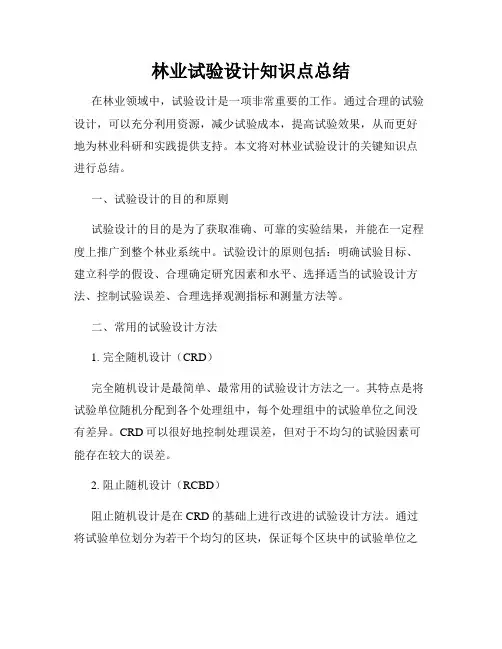 林业试验设计知识点总结

在林业领域中，试验设计是一项非常重要的工作。通过合理的试验设计，可以充分利用资源，减少试验成本，提高试验效果，从而更好地为林业科研和实践提供支持。本文将对林业试验设计的关键知识点进行总结。

一、试验设计的目的和原则

试验设计的目的是为了获取准确、可靠的实验结果，并能在一定程度上推广到整个林业系统中。试验设计的原则包括：明确试验目标、建立科学的假设、合理确定研究因素和水平、选择适当的试验设计方法、控制试验误差、合理选择观测指标和测量方法等。

二、常用的试验设计方法

1. 完全随机设计（CRD）

完全随机设计是最简单、最常用的试验设计方法之一。其特点是将试验单位随机分配到各个处理组中，每个处理组中的试验单位之间没有差异。CRD 可以很好地控制处理误差，但对于不均匀的试验因素可能存在较大的误差。

2. 阻止随机设计（RCBD）

阻止随机设计是在 CRD 的基础上进行改进的试验设计方法。通过将试验单位划分为若干个均匀的区块，保证每个区块中的试验单位之